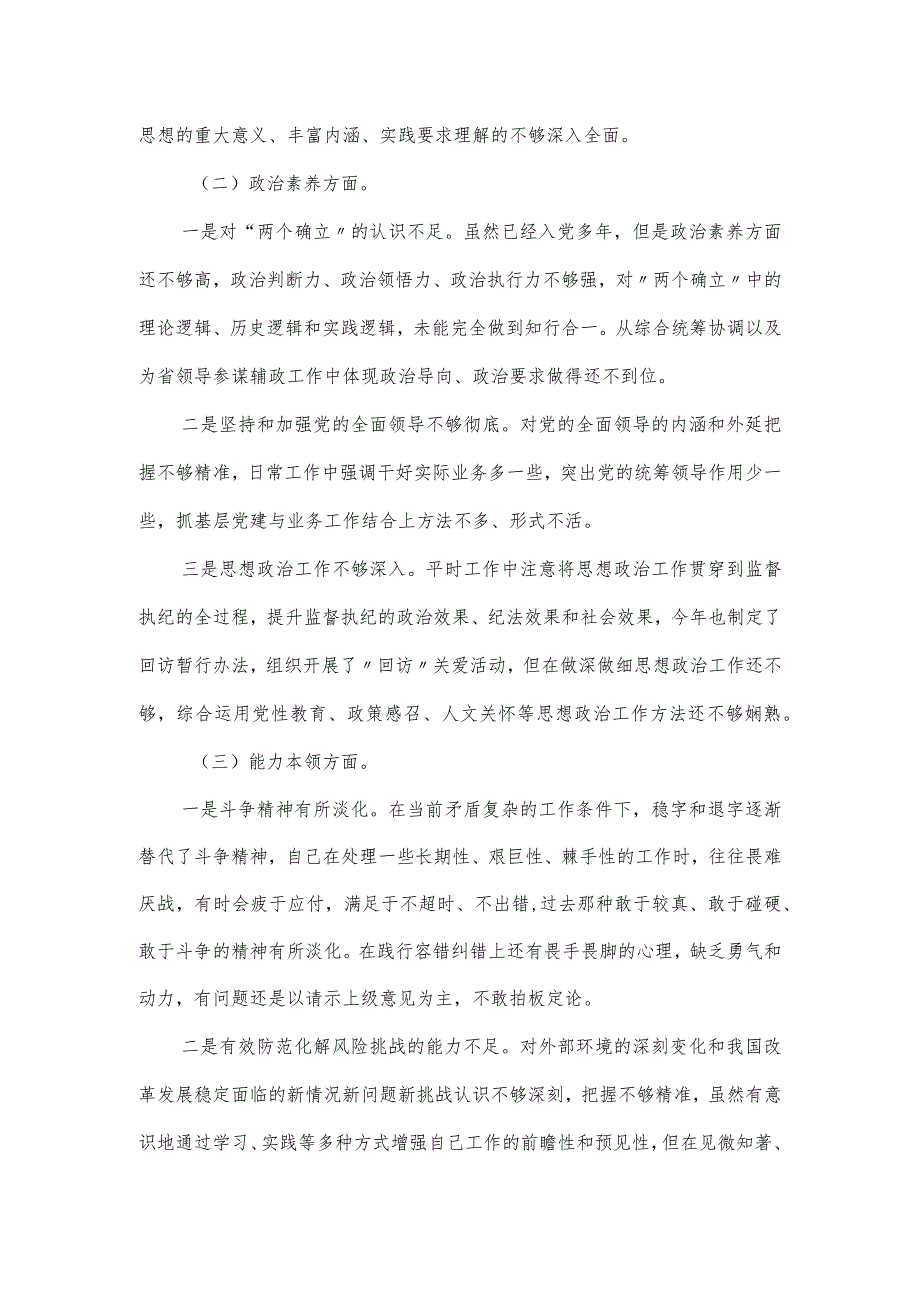 思想的重大意义、丰富内涵、实践要求理解的不够深入全面。

（二）政治素养方面。

一是对“两个确立〃的认识不足。虽然已经入党多年，但是政治素养方面还不够高，政治判断力、政治领悟力、政治执行力不够强，对〃两个确立〃中的理论逻辑、历史逻辑和实践逻辑，未能完全做到知行合一。从综合统筹协调以及为省领导参谋辅政工作中体现政治导向、政治要求做得还不到位。

二是坚持和加强党的全面领导不够彻底。对党的全面领导的内涵和外延把握不够精准，日常工作中强调干好实际业务多一些，突出党的统筹领导作用少一些，抓基层党建与业务工作结合上方法不多、形式不活。

三是思想政治工作不够深入。平时工作中注意将思想政治工作贯穿到监督执纪的全过程，提升监督执纪的政治效果、纪法效果和社会效果，今年也制定了回访暂行办法，组织开展了〃回访〃关爱活动，但在做深做细思想政治工作还不够，综合运用党性教育、政策感召、人文关怀等思想政治工作方法还不够娴熟。

（三）能力本领方面。

一是斗争精神有所淡化。在当前矛盾复杂的工作条件下，稳字和退字逐渐替代了斗争精神，自己在处理一些长期性、艰巨性、棘手性的工作时，往往畏难厌战，有时会疲于应付，满足于不超时、不出错，过去那种敢于较真、敢于碰硬、敢于斗争的精神有所淡化。在践行容错纠错上还有畏手畏脚的心理，缺乏勇气和动力，有问题还是以请示上级意见为主，不敢拍板定论。

二是有效防范化解风险挑战的能力不足。对外部环境的深刻变化和我国改革发展稳定面临的新情况新问题新挑战认识不够深刻，把握不够精准，虽然有意识地通过学习、实践等多种方式增强自己工作的前瞻性和预见性，但在见微知著、